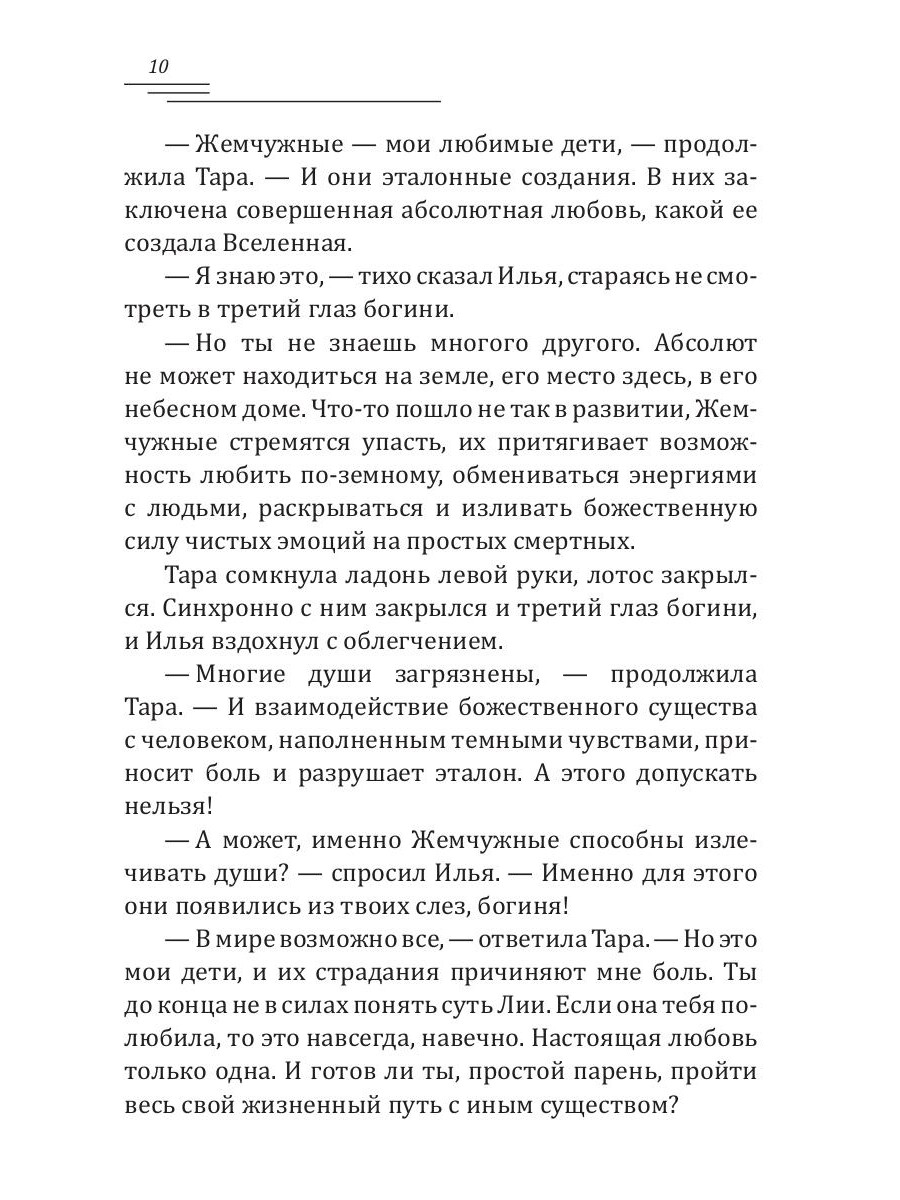 10

— Жемчужные — мои любимые дети, — продолжила Тара. — И они эталонные создания. В них заключена совершенная абсолютная любовь, какой ее создала Вселенная.

— Я знаю это, — тихо сказал Илья, стараясь не смотреть в третий глаз богини.

— Но ты не знаешь многого другого. Абсолют не может находиться на земле, его место здесь, в его небесном доме. Что-то пошло не так в развитии, Жемчужные стремятся упасть, их притягивает возможность любить по-земному, обмениваться энергиями с людьми, раскрываться и изливать божественную силу чистых эмоций на простых смертных.

Тара сомкнула ладонь левой руки, лотос закрылся. Синхронно с ним закрылся и третий глаз богини, и Илья вздохнул с облегчением.

— Многие души загрязнены, — продолжила Тара. — И взаимодействие божественного существа с человеком, наполненным темными чувствами, приносит боль и разрушает эталон. А этого допускать нельзя!

— А может, именно Жемчужные способны излечивать души? — спросил Илья. — Именно для этого они появились из твоих слез, богиня!

— В мире возможно все, — ответила Тара. — Но это мои дети, и их страдания причиняют мне боль. Ты до конца не в силах понять суть Лии. Если она тебя полюбила, то это навсегда, навечно. Настоящая любовь только одна. И готов ли ты, простой парень, пройти весь свой жизненный путь с иным существом?